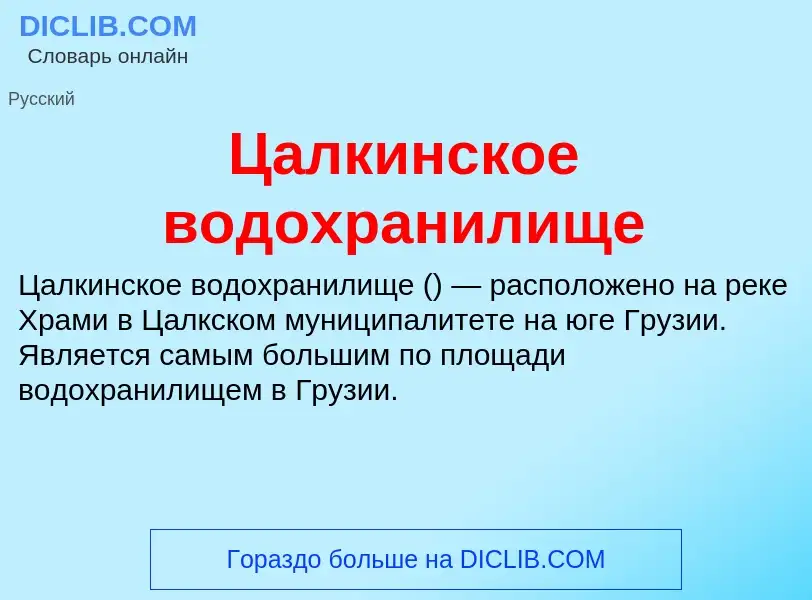 DICLIB.COM
Словарь онлайн

Русский

Цалкинское водохранилище

Цалкинское водохранилище () — расположено на реке Храми в Цалкском муниципалитете на юге Грузии. Является самым большим по площади водохранилищем в Грузии.

Гораздо больше на DICLIB.COM